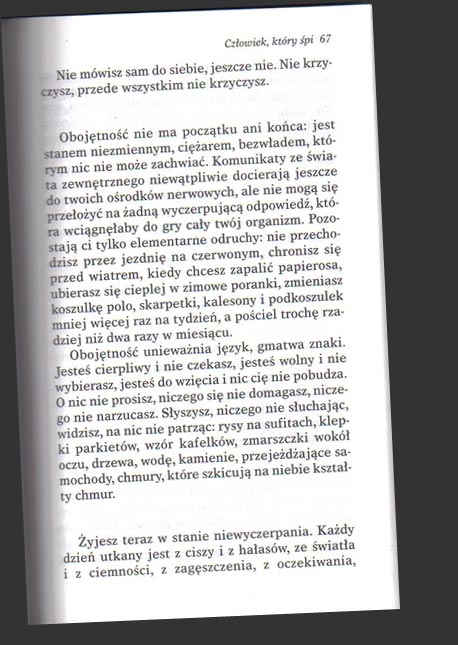 Człowiek, który śpi 67

Nie mówisz sam do siebie, jeszcze nie. Nie krzyczysz, przede wszystkim nie krzyczysz.

Obojętność nie ma początku ani końca: jest stanem niezmiennym, ciężarem, bezwładem, którym nic nie może zachwiać. Komunikaty ze świata zewnętrznego niewątpliwie docierają jeszcze do twoich ośrodków nerwowych, ale nie mogą się przełożyć na żadną wyczerpującą odpowiedź, która wciągnęłaby do gry cały twój organizm. Pozostają ci tylko elementarne odruchy: nie przechodzisz przez jezdnię na czerwonym, chronisz się przed wiatrem, kiedy chcesz zapalić papierosa, ubierasz się cieplej w zimowe poranki, zmieniasz koszulkę polo, skarpetki, kalesony i podkoszulek mniej więcej raz na tydzień, a pościel trochę rzadziej niż dwa razy w miesiącu.

Obojętność unieważnia język, gmatwa znaki. Jesteś cierpliwy i nie czekasz, jesteś wolny i nie wybierasz, jesteś do wzięcia i nic cię nie pobudza. O nic nie prosisz, niczego się nie domagasz, niczego nie narzucasz. Słyszysz, niczego nie słuchając, widzisz, na nic nie patrząc: rysy na sufitach, klepki parkietów, wzór kafelków, zmarszczki wokół oczu, drzewa, wodę, kamienie, przejeżdżające samochody, chmury, które szkicują na niebie kształty chmur.

Żyjesz teraz w stanie niewyczerpania. Każdy dzień utkany jest z ciszy i z hałasów, ze światła i z ciemności, z zagęszczenia, z oczekiwania,